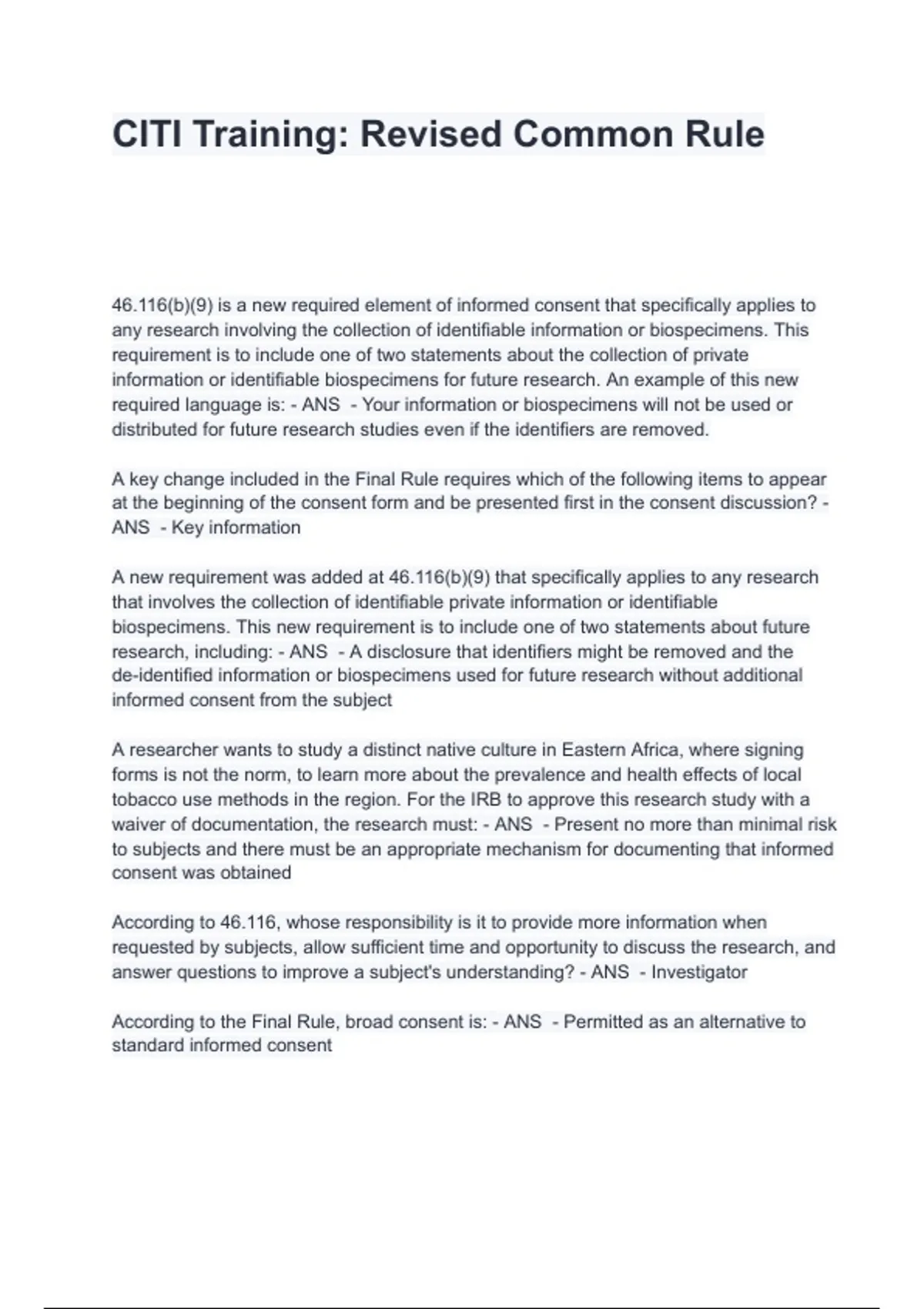 CITI Training: Revised Common Rule

46.116(b)(9) is a new required element of informed consent that specifically applies to any research involving the collection of identifiable information or biospecimens. This requirement is to include one of two statements about the collection of private information or identifiable biospecimens for future research. An example of this new required language is: - ANS - Your information or biospecimens will not be used or distributed for future research studies even if the identifiers are removed.

A key change included in the Final Rule requires which of the following items to appear at the beginning of the consent form and be presented first in the consent discussion? - ANS - Key information

A new requirement was added at 46.116(b)(9) that specifically applies to any research that involves the collection of identifiable private information or identifiable biospecimens. This new requirement is to include one of two statements about future research, including: - ANS - A disclosure that identifiers might be removed and the de-identified information or biospecimens used for future research without additional informed consent from the subject

A researcher wants to study a distinct native culture in Eastern Africa, where signing forms is not the norm, to learn more about the prevalence and health effects of local tobacco use methods in the region. For the IRB to approve this research study with a waiver of documentation, the research must: - ANS - Present no more than minimal risk to subjects and there must be an appropriate mechanism for documenting that informed consent was obtained

According to 46.116, whose responsibility is it to provide more information when requested by subjects, allow sufficient time and opportunity to discuss the research, and answer questions to improve a subject's understanding? - ANS - Investigator

According to the Final Rule, broad consent is: - ANS - Permitted as an alternative to standard informed consent